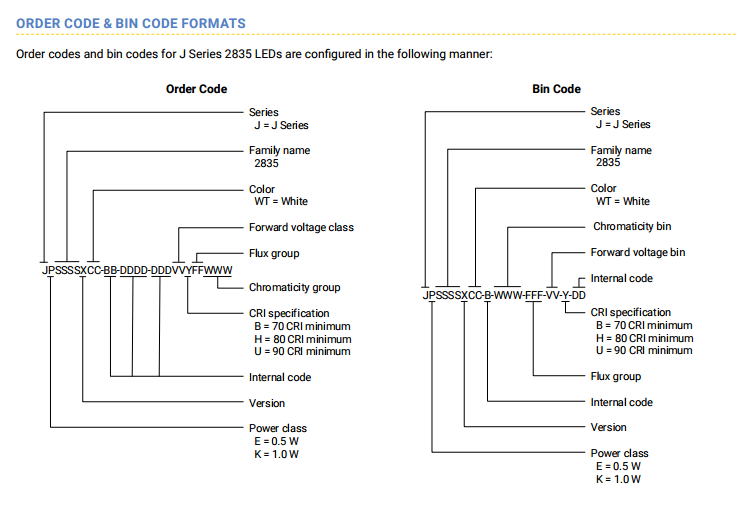 ORDER CODE & BIN CODE FORMATS

Order codes and bin codes for J Series 2835 LEDs are configured in the following manner:

Order Code

Series
J = J Series

Family name
2835

Color
WT = White

Forward voltage class

Flux group

JPSSSSXCC-BB-DDDD-DDDVVYFFWWW

Chromaticity group

CRI specification
B = 70 CRI minimum
H = 80 CRI minimum
U = 90 CRI minimum

Internal code

Version

Power class
E = 0.5 W
K = 1.0 W

Bin Code

Series
J = J Series

Family name
2835

Color
WT = White

Chromaticity bin

Forward voltage bin

Internal code

JPSSSSXCC-B-WWW-FFF-VV-Y-DD

CRI specification
B = 70 CRI minimum
H = 80 CRI minimum
U = 90 CRI minimum

Flux group

Internal code

Version

Power class
E = 0.5 W
K = 1.0 W